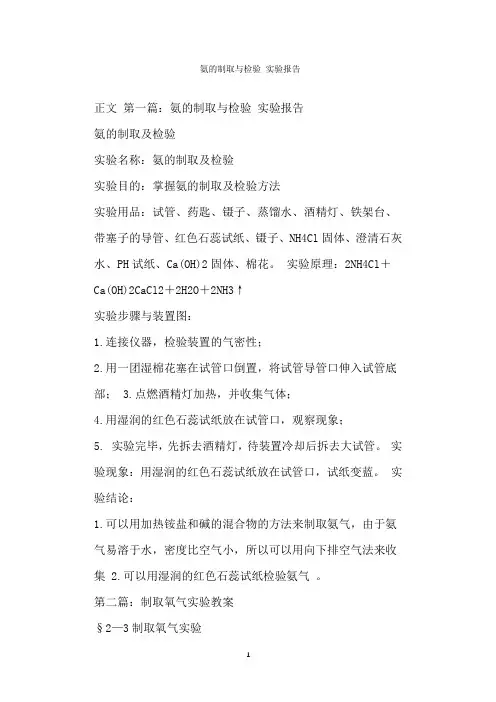 氨的制取与检验 实验报告

正文 第一篇：氨的制取与检验 实验报告

氨的制取及检验

实验名称：氨的制取及检验

实验目的：掌握氨的制取及检验方法

实验用品：试管、药匙、镊子、蒸馏水、酒精灯、铁架台、带塞子的导管、红色石蕊试纸、镊子、NH4Cl 固体、澄清石灰水、PH 试纸、Ca(OH)2 固体、棉花。 实验原理：2NH4Cl＋Ca(OH)2CaCl2＋2H2O＋2NH3↑

实验步骤与装置图：

1.连接仪器，检验装置的气密性；

2.用一团湿棉花塞在试管口倒置，将试管导管口伸入试管底部； 3.点燃酒精灯加热，并收集气体；

4.用湿润的红色石蕊试纸放在试管口，观察现象；

5. 实验完毕，先拆去酒精灯，待装置冷却后拆去大试管。 实验现象：用湿润的红色石蕊试纸放在试管口，试纸变蓝。 实验结论：

1.可以用加热铵盐和碱的混合物的方法来制取氨气，由于氨气易溶于水，密度比空气小，所以可以用向下排空气法来收集 2.可以用湿润的红色石蕊试纸检验氨气 。

第二篇：制取氧气实验教案

§2—3 制取氧气实验

1